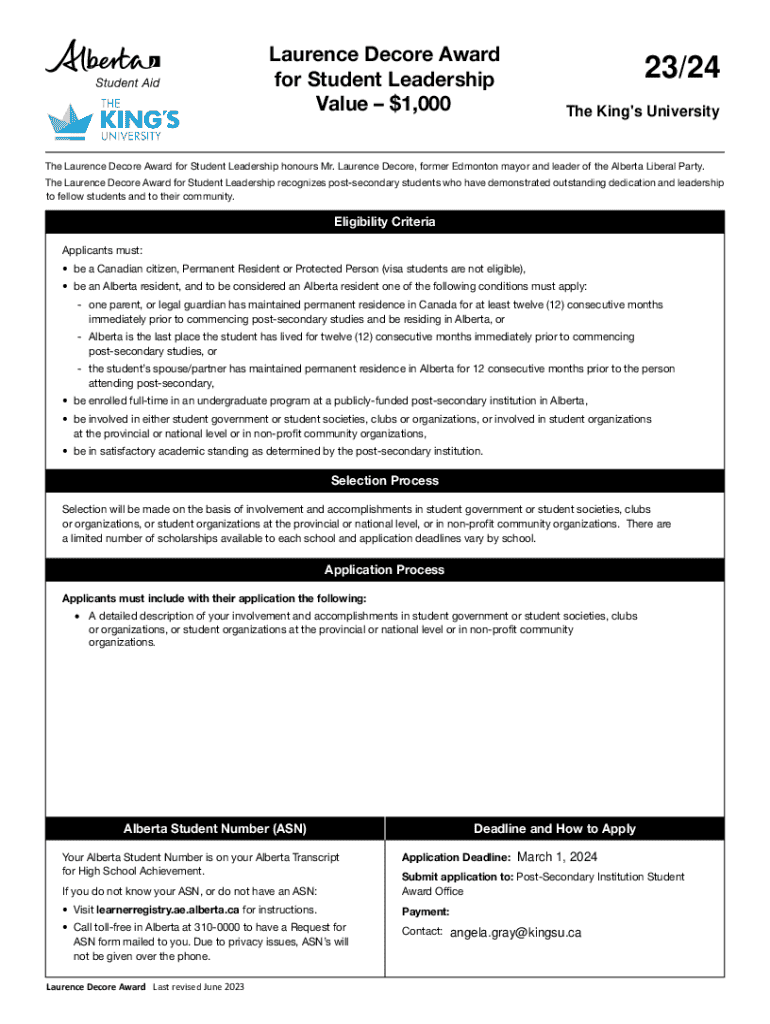 Alberta
Student Aid

THE KING'S UNIVERSITY

Laurence Decore Award for Student Leadership Value – $1,000

23/24

The King's University

The Laurence Decore Award for Student Leadership honours Mr. Laurence Decore, former Edmonton mayor and leader of the Alberta Liberal Party.

The Laurence Decore Award for Student Leadership recognizes post-secondary students who have demonstrated outstanding dedication and leadership to fellow students and to their community.

Eligibility Criteria

Applicants must:
• be a Canadian citizen, Permanent Resident or Protected Person (visa students are not eligible),
• be an Alberta resident, and to be considered an Alberta resident one of the following conditions must apply:
- one parent, or legal guardian has maintained permanent residence in Canada for at least twelve (12) consecutive months immediately prior to commencing post-secondary studies and be residing in Alberta, or
- Alberta is the last place the student has lived for twelve (12) consecutive months immediately prior to commencing post-secondary studies, or
- the student's spouse/partner has maintained permanent residence in Alberta for 12 consecutive months prior to the person attending post-secondary,
• be enrolled full-time in an undergraduate program at a publicly-funded post-secondary institution in Alberta,
• be involved in either student government or student societies, clubs or organizations, or involved in student organizations at the provincial or national level or in non-profit community organizations,
• be in satisfactory academic standing as determined by the post-secondary institution.

Selection Process

Selection will be made on the basis of involvement and accomplishments in student government or student societies, clubs or organizations, or student organizations at the provincial or national level, or in non-profit community organizations. There are a limited number of scholarships available to each school and application deadlines vary by school.

Application Process

Applicants must include with their application the following:
• A detailed description of your involvement and accomplishments in student government or student societies, clubs or organizations, or student organizations at the provincial or national level or in non-profit community organizations.

Alberta Student Number (ASN)

Your Alberta Student Number is on your Alberta Transcript for High School Achievement.

If you do not know your ASN, or do not have an ASN:
• Visit learnerregistry.ae.alberta.ca for instructions.
• Call toll-free in Alberta at 310-0000 to have a Request for ASN form mailed to you. Due to privacy issues, ASN's will not be given over the phone.

Deadline and How to Apply

Application Deadline: March 1, 2024

Submit application to: Post-Secondary Institution Student Award Office

Payment:

Contact: angela.gray@kingsu.ca

Laurence Decore Award Last revised June 2023